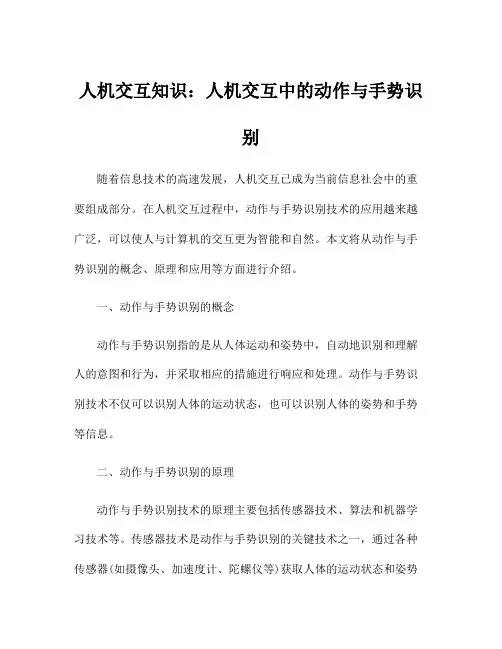 人机交互知识：人机交互中的动作与手势识别

随着信息技术的高速发展，人机交互已成为当前信息社会中的重要组成部分。在人机交互过程中，动作与手势识别技术的应用越来越广泛，可以使人与计算机的交互更为智能和自然。本文将从动作与手势识别的概念、原理和应用等方面进行介绍。

一、动作与手势识别的概念

动作与手势识别指的是从人体运动和姿势中，自动地识别和理解人的意图和行为，并采取相应的措施进行响应和处理。动作与手势识别技术不仅可以识别人体的运动状态，也可以识别人体的姿势和手势等信息。

二、动作与手势识别的原理

动作与手势识别技术的原理主要包括传感器技术、算法和机器学习技术等。传感器技术是动作与手势识别的关键技术之一，通过各种传感器(如摄像头、加速度计、陀螺仪等)获取人体的运动状态和姿势